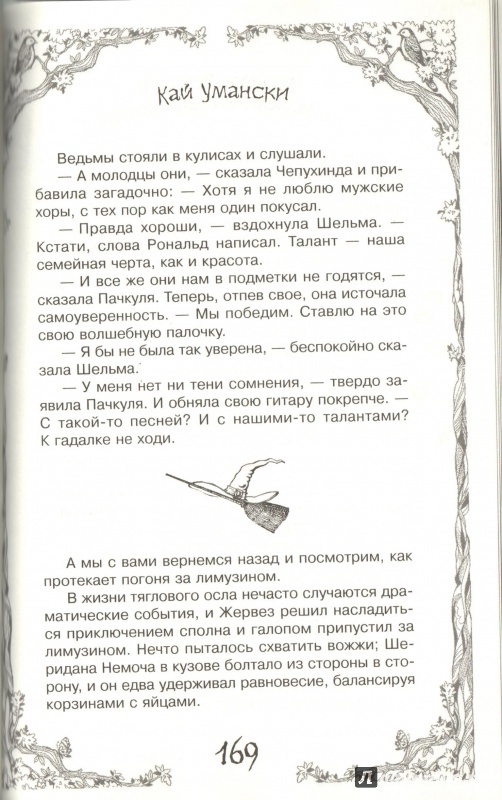 Кай Умански

Ведьмы стояли в кулисах и слушали.

— А молодцы они, — сказала Чепухинда и прибавила загадочно: — Хотя я не люблю мужские хоры, с тех пор как меня один покусал.

— Правда хороши, — вздохнула Шельма. — Кстати, слова Рональд написал. Талант — наша семейная черта, как и красота.

— И все же они нам в подметки не годятся, — сказала Пачкуля. Теперь, отпев свое, она источала самоуверенность. — Мы победим. Ставлю на это свою волшебную палочку.

— Я бы не была так уверена, — беспокойно сказала Шельма.

— У меня нет ни тени сомнения, — твердо заявила Пачкуля. И обняла свою гитару покрепче. — С такой-то песней? И с нашими-то талантами? К гадалке не ходи.

А мы с вами вернемся назад и посмотрим, как протекает погоня за лимузином.

В жизни тяглового осла нечасто случаются драматические события, и Жервез решил насладиться приключением сполна и галопом припустил за лимузином. Нечто пыталось схватить вожжи; Шеридана Немоча в кузове болтало из стороны в сторону, и он едва удерживал равновесие, балансируя корзинами с яйцами.

169